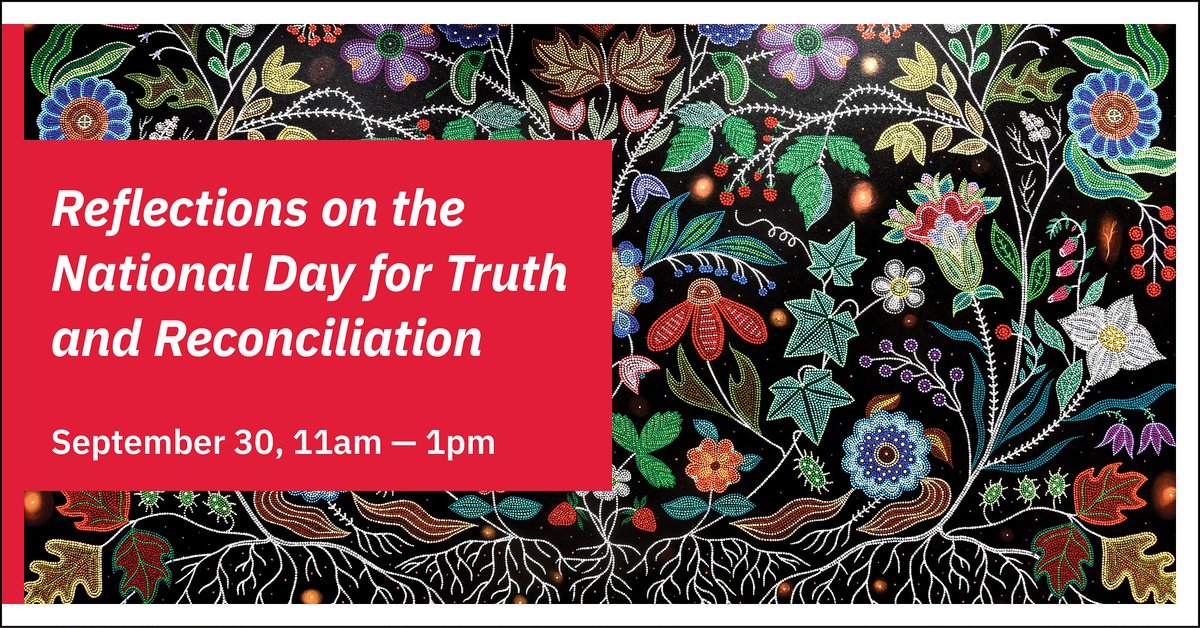 Reflections on the National Day for Truth and Reconciliation

September 30, 11am — 1pm